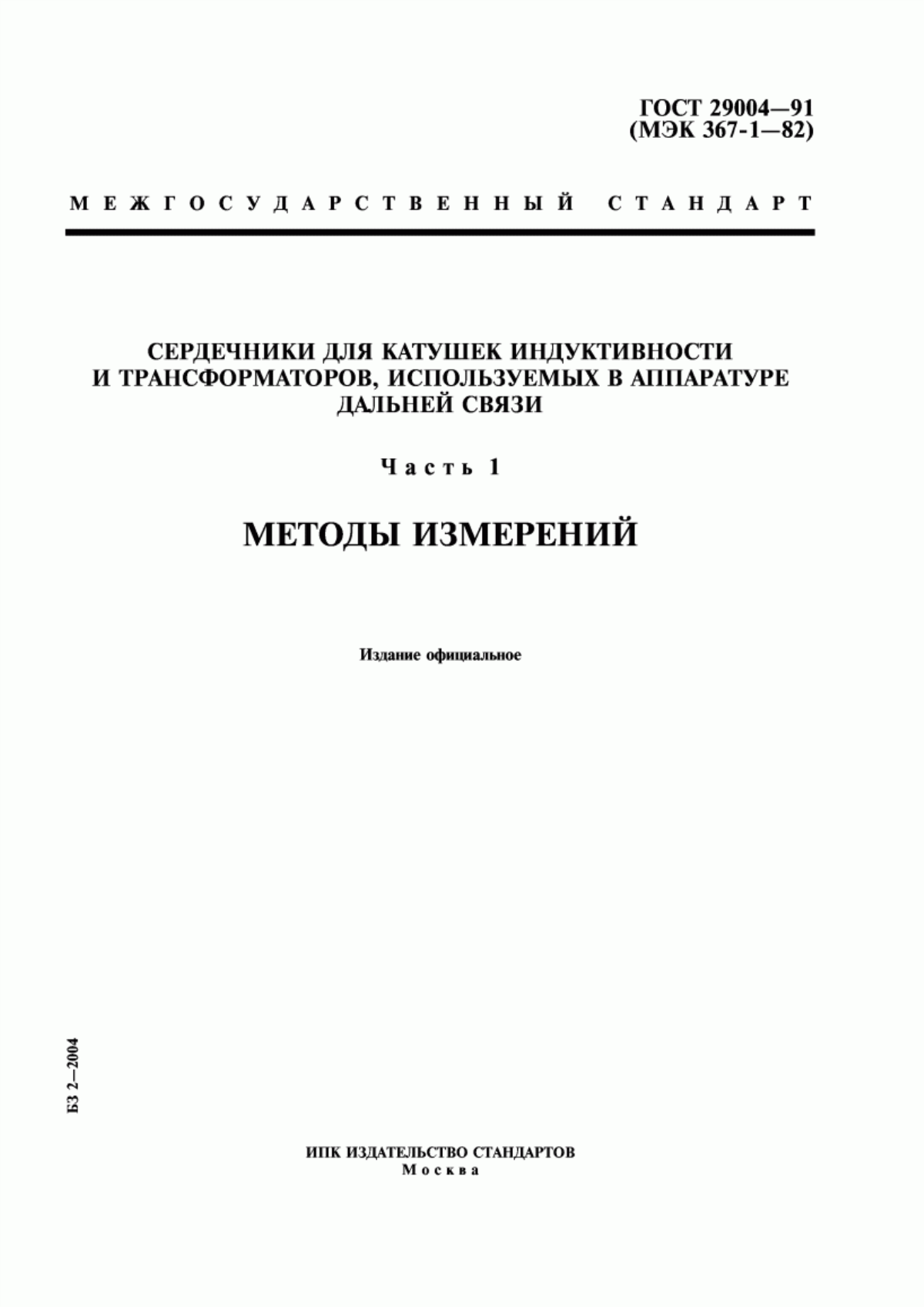 ГОСТ 29004—91
(МЭК 367-1—82)

МЕЖГОСУДАРСТВЕННЫЙ СТАНДАРТ

СЕРДЕЧНИКИ ДЛЯ КАТУШЕК ИНДУКТИВНОСТИ И ТРАНСФОРМАТОРОВ, ИСПОЛЬЗУЕМЫХ В АППАРАТУРЕ ДАЛЬНЕЙ СВЯЗИ

Часть 1

МЕТОДЫ ИЗМЕРЕНИЙ

Издание официальное

БЗ 2—2004

ИПК ИЗДАТЕЛЬСТВО СТАНДАРТОВ
Москва